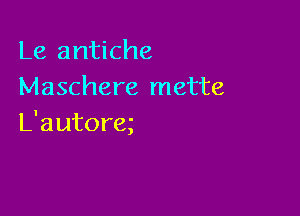 Le antiche
Maschere mette
L'autore;